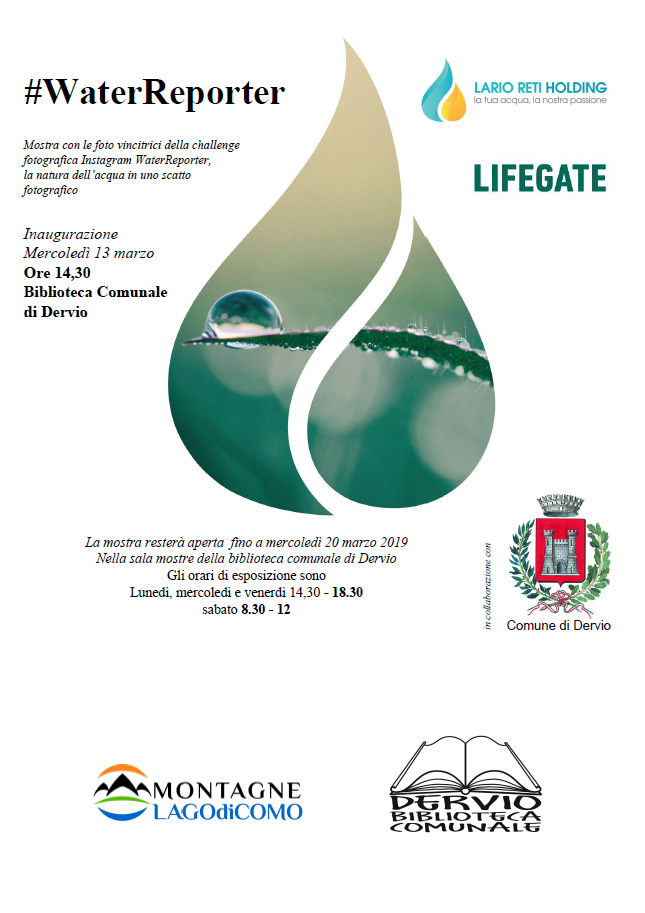 #WaterReporter

Mostra con le foto vincitrici della challenge fotografica Instagram WaterReporter, la natura dell'acqua in uno scatto fotografico

Inaugurazione
Mercoledì 13 marzo
Ore 14,30
Biblioteca Comunale di Dervio

LARIO RETI HOLDING
la tua acqua, la nostra passione

LIFEGATE

La mostra resterà aperta fino a mercoledì 20 marzo 2019
Nella sala mostre della biblioteca comunale di Dervio
Gli orari di esposizione sono
Lunedì, mercoledì e venerdì 14,30 - 18.30
sabato 8.30 - 12

in collaborazione con

Comune di Dervio

MONTAGNE
LAGOdiCOMO

DERVIO
BIBLIOTECA
COMUNALE